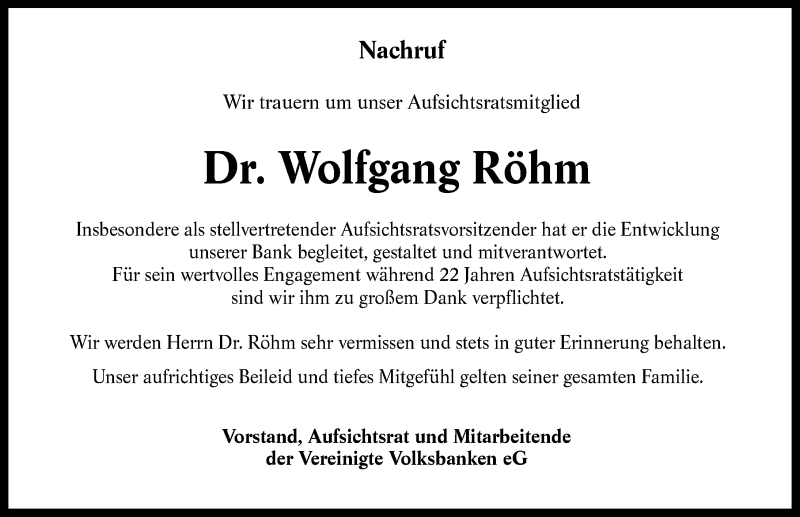 Nachruf

Wir trauern um unser Aufsichtsratsmitglied

Dr. Wolfgang Röhm

Insbesondere als stellvertretender Aufsichtsratsvorsitzender hat er die Entwicklung unserer Bank begleitet, gestaltet und mitverantwortet. Für sein wertvolles Engagement während 22 Jahren Aufsichtsratstätigkeit sind wir ihm zu großem Dank verpflichtet.

Wir werden Herrn Dr. Röhm sehr vermissen und stets in guter Erinnerung behalten.

Unser aufrichtiges Beileid und tiefes Mitgefühl gelten seiner gesamten Familie.

Vorstand, Aufsichtsrat und Mitarbeitende der Vereinigte Volksbanken eG